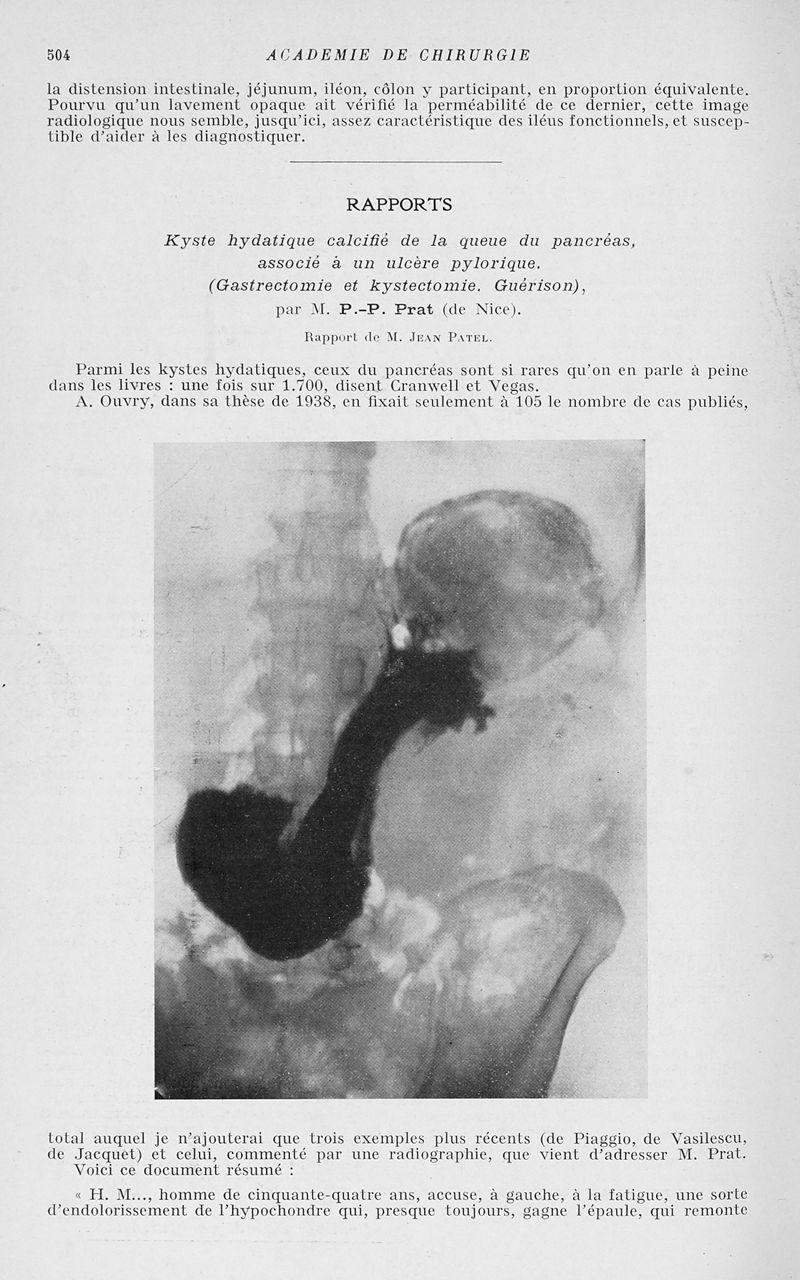 504 ACADEMIE DE CHIRURGIE

la distension intestinale, jéjunum, iléon, côlon y participant, en proportion équivalente. Pourvu qu'un lavement opaque ait vérifié la perméabilité de ce dernier, cette image radiologique nous semble, jusqu'ici, assez caractéristique des iléus fonctionnels, et susceptible d'aider à les diagnostiquer.

RAPPORTS

Kyste hydatique calcifié de la queue du pancréas, associé à un ulcère pylorique. (Gastrectomie et kystectomie. Guérison), par M. P.-P. Prat (de Nice).

Rapport de M. Jean Patel.

Parmi les kystes hydatiques, ceux du pancréas sont si rares qu'on en parle à peine dans les livres : une fois sur 1.700, disent Cranwell et Vegas.

A. Ouvry, dans sa thèse de 1938, en fixait seulement à 105 le nombre de cas publiés, total auquel je n'ajouterai que trois exemples plus récents (de Piaggio, de Vasilescu, de Jacquet) et celui, commenté par une radiographie, que vient d'adresser M. Prat.

Voici ce document résumé :

« H. M..., homme de cinquante-quatre ans, accuse, à gauche, à la fatigue, une sorte d'endolorissement de l'hypochondre qui, presque toujours, gagne l'épaule, qui remonte